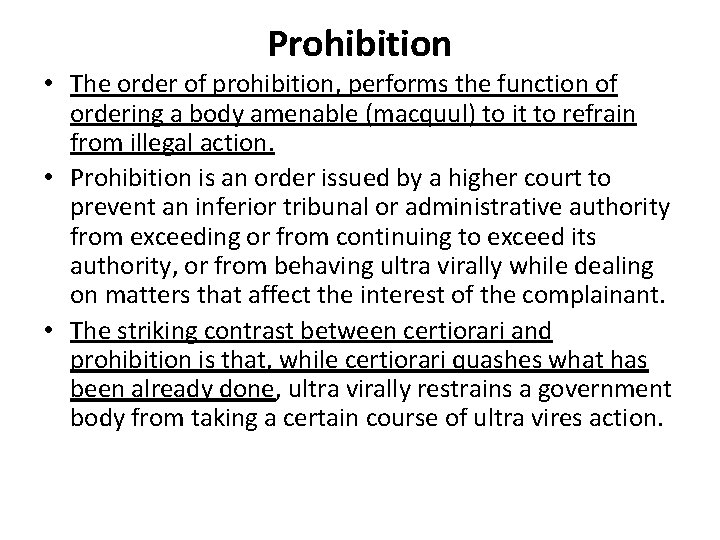 Prohibition

• The order of prohibition, performs the function of ordering a body amenable (macquul) to it to refrain from illegal action.

• Prohibition is an order issued by a higher court to prevent an inferior tribunal or administrative authority from exceeding or from continuing to exceed its authority, or from behaving ultra virally while dealing on matters that affect the interest of the complainant.

• The striking contrast between certiorari and prohibition is that, while certiorari quashes what has been already done, ultra virally restrains a government body from taking a certain course of ultra vires action.